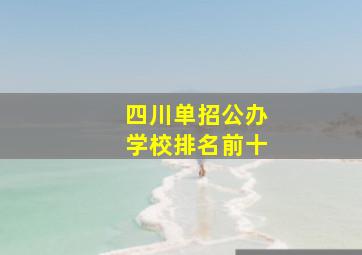 四川单招公办
学校排名前十